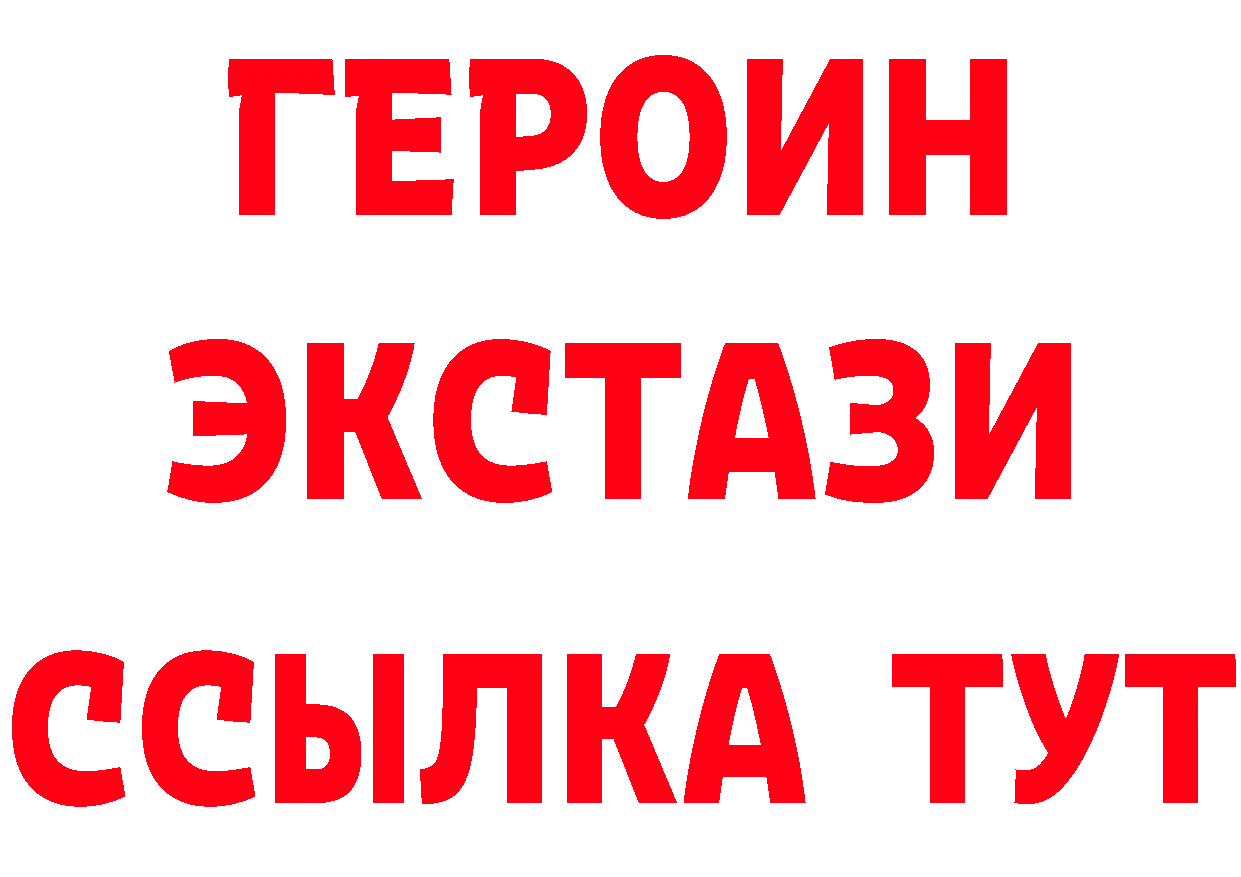 ГЕРОИН ЭКСТАЗИ ССЫЛКА ТУТ